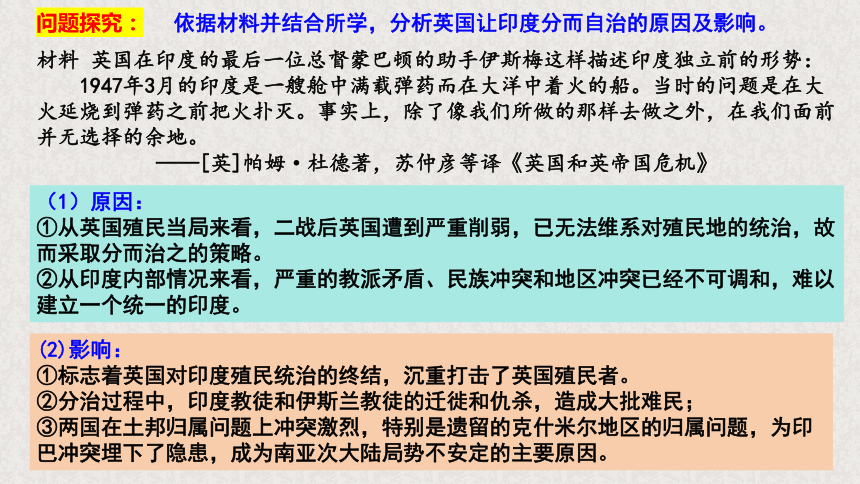 问题探究： 依据材料并结合所学，分析英国让印度分而自治的原因及影响。

材料 英国在印度的最后一位总督蒙巴顿的助手伊斯梅这样描述印度独立前的形势：

1947年3月的印度是一艘舱中满载弹药而在大洋中着火的船。当时的问题是在大火延烧到弹药之前把火扑灭。事实上，除了像我们所做的那样去做之外，在我们面前并无选择的余地。

——[英]帕姆·杜德著，苏仲彦等译《英国和英帝国危机》

（1）原因：
①从英国殖民当局来看，二战后英国遭到严重削弱，已无法维系对殖民地的统治，故而采取分而治之的策略。
②从印度内部情况来看，严重的教派矛盾、民族冲突和地区冲突已经不可调和，难以建立一个统一的印度。

(2)影响：
①标志着英国对印度殖民统治的终结，沉重打击了英国殖民者。
②分治过程中，印度教徒和伊斯兰教徒的迁徙和仇杀，造成大批难民；
③两国在土邦归属问题上冲突激烈，特别是遗留的克什米尔地区的归属问题，为印巴冲突埋下了隐患，成为南亚次大陆局势不安定的主要原因。